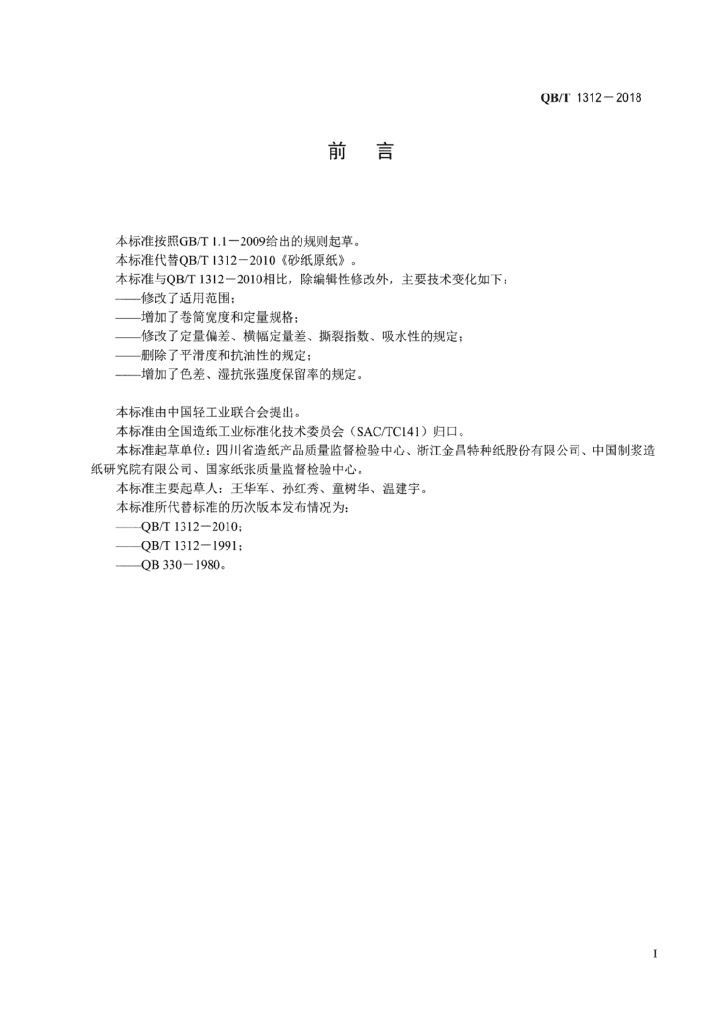 QB/T 1312－2018

前　言

本标准按照GB/T 1.1－2009给出的规则起草。
本标准代替QB/T 1312－2010《砂纸原纸》。
本标准与QB/T 1312－2010相比，除编辑性修改外，主要技术变化如下：
——修改了适用范围；
——增加了卷筒宽度和定量规格；
——修改了定量偏差、横幅定量差、撕裂指数、吸水性的规定；
——删除了平滑度和抗油性的规定；
——增加了色差、湿抗张强度保留率的规定。

本标准由中国轻工业联合会提出。
本标准由全国造纸工业标准化技术委员会（SAC/TC141）归口。
本标准起草单位：四川省造纸产品质量监督检验中心、浙江金昌特种纸股份有限公司、中国制浆造纸研究院有限公司、国家纸张质量监督检验中心。
本标准主要起草人：王华军、孙红秀、童树华、温建宇。
本标准所代替标准的历次版本发布情况为：
——QB/T 1312－2010；
——QB/T 1312－1991；
——QB 330－1980。

I